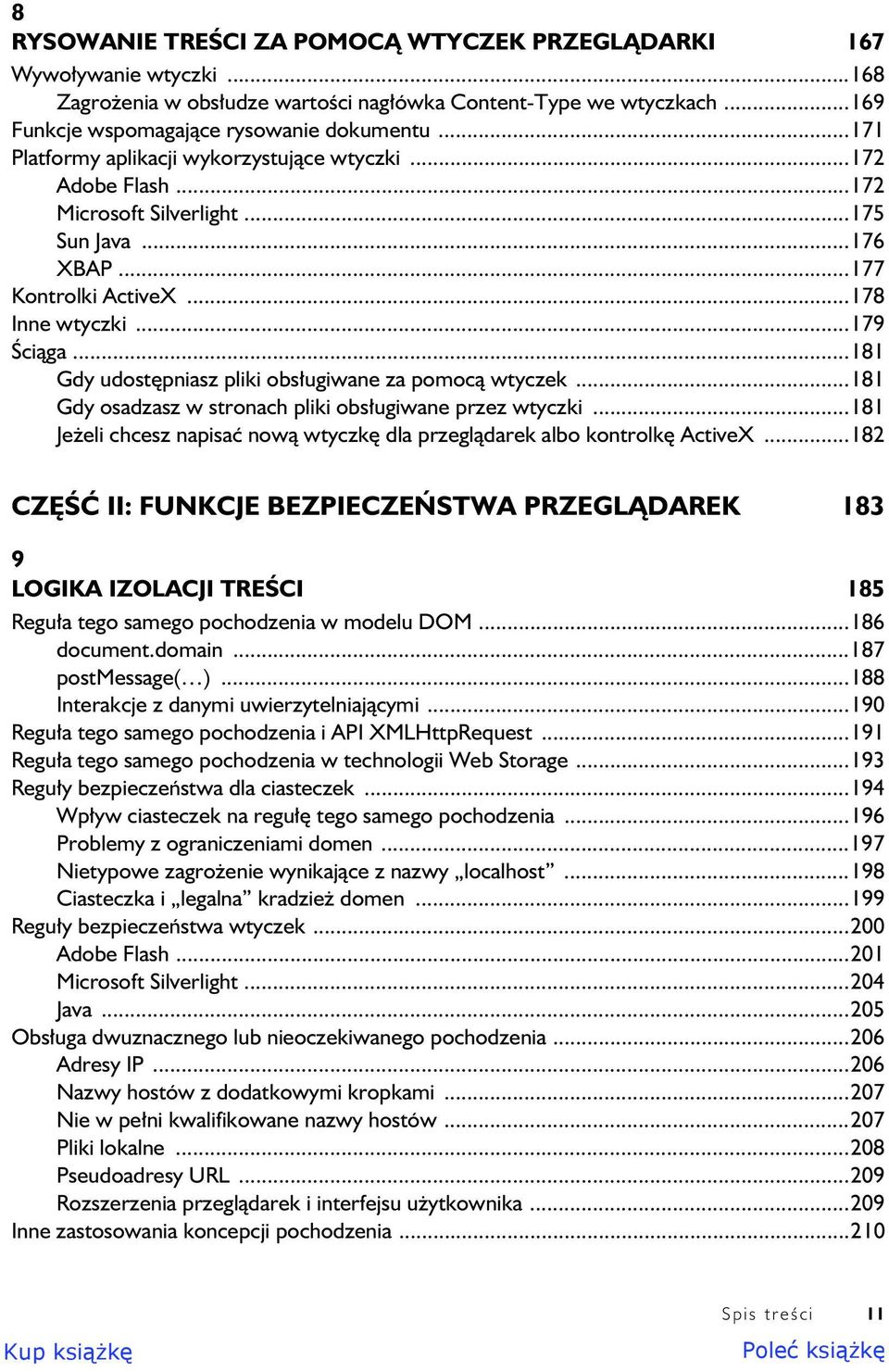 8
RYSOWANIE TREŚCI ZA POMOCĄ WTYCZEK PRZEGLĄDARKI 167

Wywoływanie wtyczki ...168
Zagrożenia w obsłudze wartości nagłówka Content-Type we wtyczkach ...169
Funkcje wspomagające rysowanie dokumentu ...171
Platformy aplikacji wykorzystujące wtyczki ...172
Adobe Flash ...172
Microsoft Silverlight ...175
Sun Java ...176
XBAP ...177
Kontrolki ActiveX ...178
Inne wtyczki ...179
Ściąga ...181
Gdy udostępniasz pliki obsługiwane za pomocą wtyczek ...181
Gdy osadzasz w stronach pliki obsługiwane przez wtyczki ...181
Jeżeli chcesz napisać nową wtyczkę dla przeglądarek albo kontrolkę ActiveX ...182

CZĘŚĆ II: FUNKCJE BEZPIECZEŃSTWA PRZEGLĄDAREK 183

9
LOGIKA IZOLACJI TREŚCI 185

Reguła tego samego pochodzenia w modelu DOM ...186
document.domain ...187
postMessage(…) ...188
Interakcje z danymi uwierzytelniającymi ...190
Reguła tego samego pochodzenia i API XMLHttpRequest ...191
Reguła tego samego pochodzenia w technologii Web Storage ...193
Reguły bezpieczeństwa dla ciasteczek ...194
Wpływ ciasteczek na regułę tego samego pochodzenia ...196
Problemy z ograniczeniami domen ...197
Nietypowe zagrożenie wynikające z nazwy „localhost” ...198
Ciasteczka i „legalna” kradzież domen ...199
Reguły bezpieczeństwa wtyczek ...200
Adobe Flash ...201
Microsoft Silverlight ...204
Java ...205
Obsługa dwuznacznego lub nieoczekiwanego pochodzenia ...206
Adresy IP ...206
Nazwy hostów z dodatkowymi kropkami ...207
Nie w pełni kwalifikowane nazwy hostów ...207
Pliki lokalne ...208
Pseudoadresy URL ...209
Rozszerzenia przeglądarek i interfejsu użytkownika ...209
Inne zastosowania koncepcji pochodzenia ...210

Spis treści 11

Kup książkę
Poleć książkę